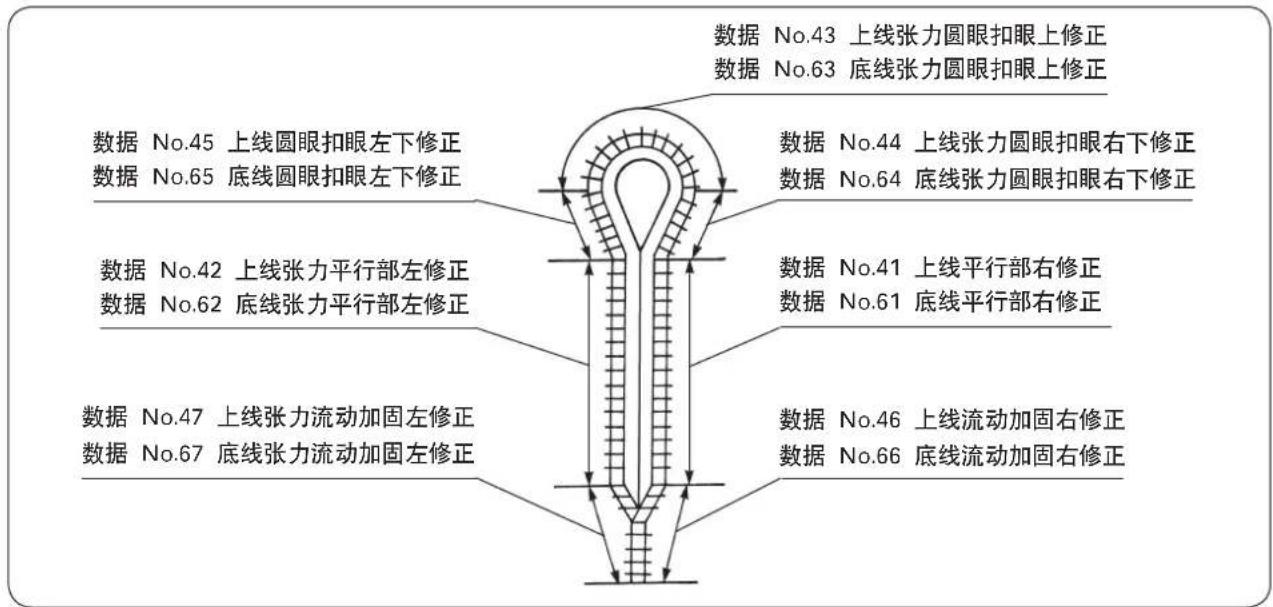 数据 No.43 上线张力圆眼扣眼上修正
数据 No.63 底线张力圆眼扣眼上修正

数据 No.45 上线圆眼扣眼左下修正
数据 No.65 底线圆眼扣眼左下修正

数据 No.44 上线张力圆眼扣眼右下修正
数据 No.64 底线张力圆眼扣眼右下修正

数据 No.42 上线张力平行部左修正
数据 No.62 底线张力平行部左修正

数据 No.41 上线平行部右修正
数据 No.61 底线平行部右修正

数据 No.47 上线张力流动加固左修正
数据 No.67 底线张力流动加固左修正

数据 No.46 上线流动加固右修正
数据 No.66 底线流动加固右修正